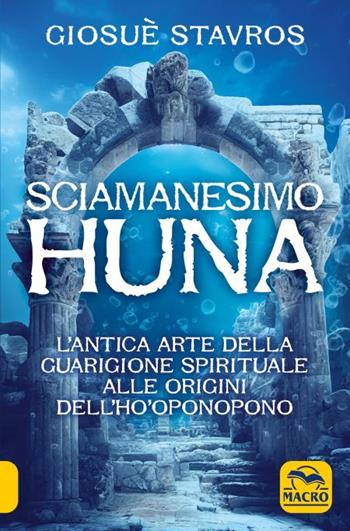 GIOSUÈ STAVROS

SCIAMANESIMO
HUNA

L'ANTICA ARTE DELLA GUARIGIONE SPIRITUALE ALLE ORIGINI DELL'HO'OPONOPONO

MACRO